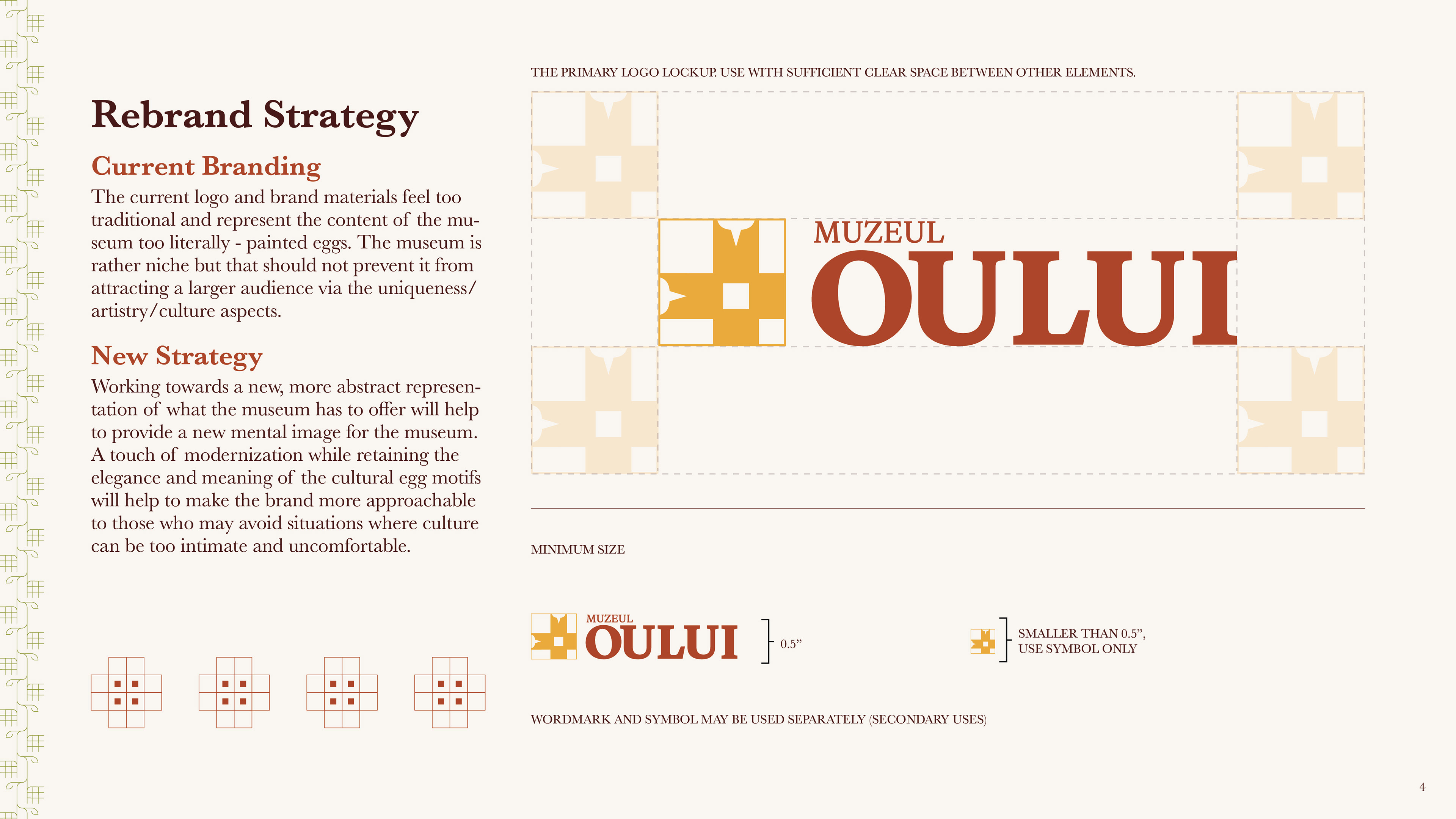 Rebrand Strategy

Current Branding

The current logo and brand materials feel too traditional and represent the content of the museum too literally - painted eggs. The museum is rather niche but that should not prevent it from attracting a larger audience via the uniqueness/artistry/culture aspects.

New Strategy

Working towards a new, more abstract representation of what the museum has to offer will help to provide a new mental image for the museum. A touch of modernization while retaining the elegance and meaning of the cultural egg motifs will help to make the brand more approachable to those who may avoid situations where culture can be too intimate and uncomfortable.

THE PRIMARY LOGO LOCKUP. USE WITH SUFFICIENT CLEAR SPACE BETWEEN OTHER ELEMENTS.

MUZEUL
OULUI

MINIMUM SIZE

MUZEUL
OULUI

0.5"

SMALLER THAN 0.5",
USE SYMBOL ONLY

WORDMARK AND SYMBOL MAY BE USED SEPARATELY (SECONDARY USES)

4